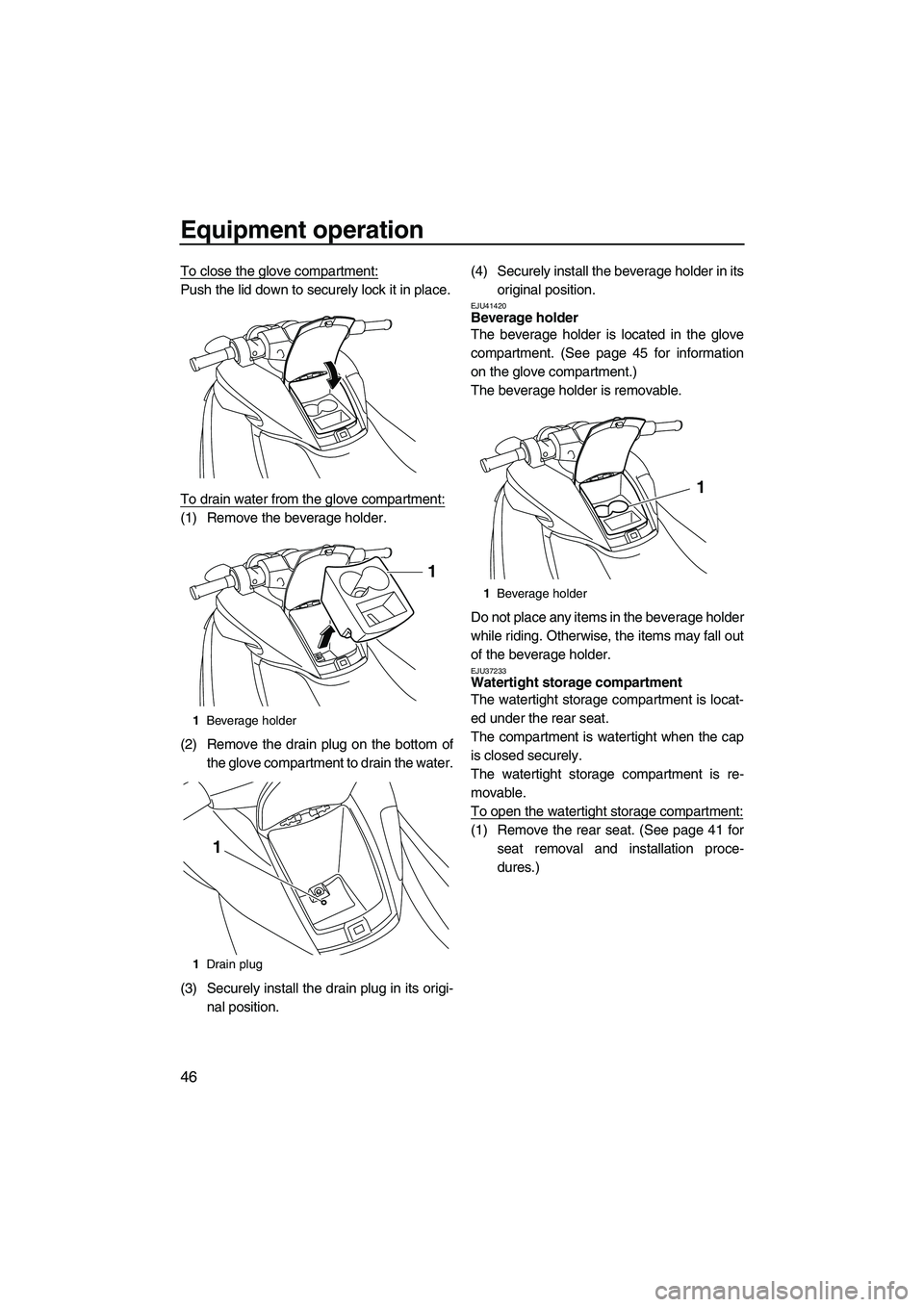 Equipment operation

46

To close the glove compartment:
Push the lid down to securely lock it in place.

To drain water from the glove compartment:
(1) Remove the beverage holder.

1

1 Beverage holder

(2) Remove the drain plug on the bottom of the glove compartment to drain the water.

1

1 Drain plug

(3) Securely install the drain plug in its original position.

(4) Securely install the beverage holder in its original position.

EJU41420
Beverage holder
The beverage holder is located in the glove compartment. (See page 45 for information on the glove compartment.)
The beverage holder is removable.

1

1 Beverage holder

Do not place any items in the beverage holder while riding. Otherwise, the items may fall out of the beverage holder.

EJU37233
Watertight storage compartment
The watertight storage compartment is located under the rear seat.
The compartment is watertight when the cap is closed securely.
The watertight storage compartment is removable.
To open the watertight storage compartment:
(1) Remove the rear seat. (See page 41 for seat removal and installation procedures.)

carmanualsonline.info